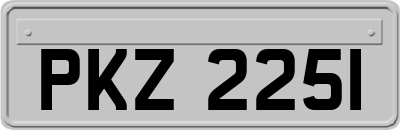 PKZ 2251